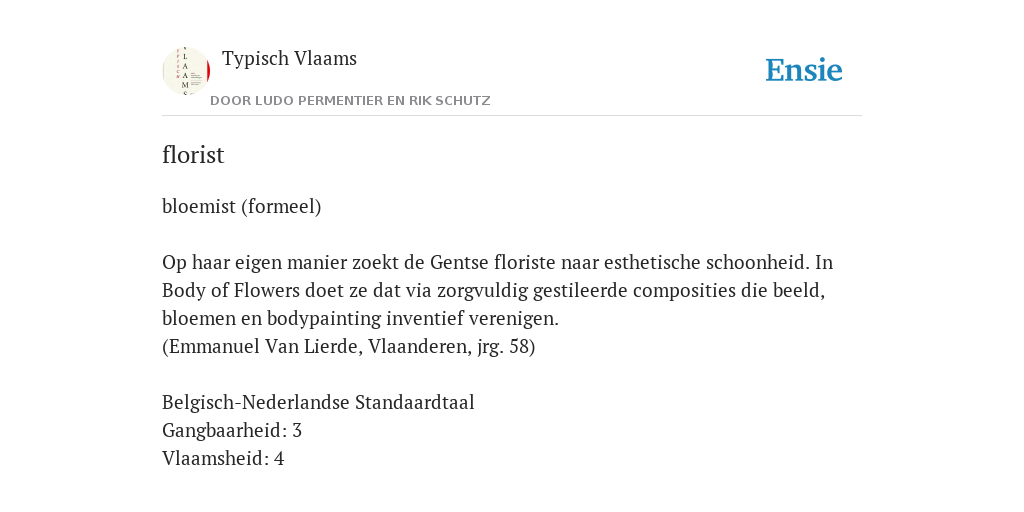 Typisch Vlaams

DOOR LUDO PERMENTIER EN RIK SCHUTZ

Ensie

florist

bloemist (formeel)

Op haar eigen manier zoekt de Gentse floriste naar esthetische schoonheid. In Body of Flowers doet ze dat via zorgvuldig gestileerde composities die beeld, bloemen en bodypainting inventief verenigen.
(Emmanuel Van Lierde, Vlaanderen, jrg. 58)

Belgisch-Nederlandse Standaardtaal
Gangbaarheid: 3
Vlaamsheid: 4